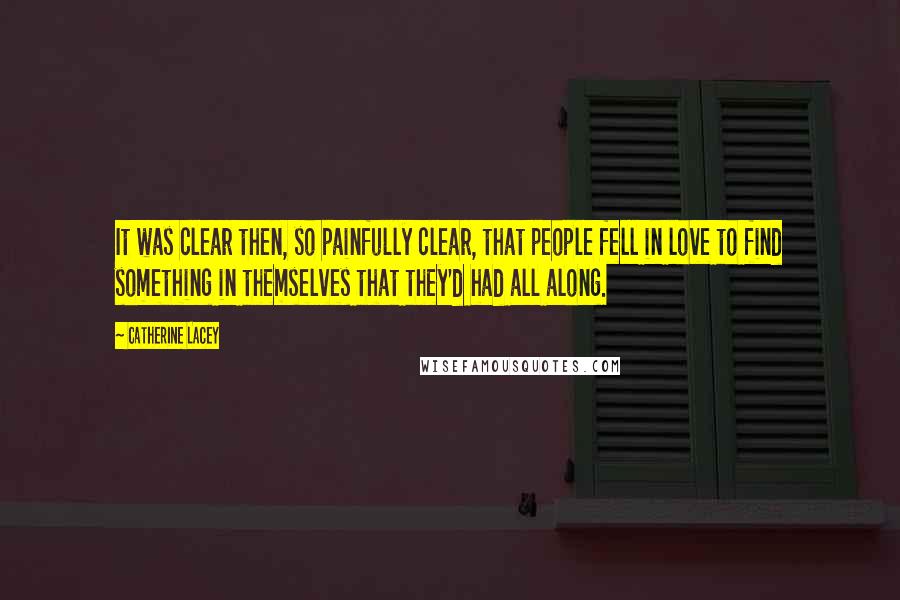 IT WAS CLEAR THEN, SO PAINFULLY CLEAR, THAT PEOPLE FELL IN LOVE TO FIND SOMETHING IN THEMSELVES THAT THEY'D HAD ALL ALONG.

~ CATHERINE LACEY

WISEFAMOUSQUOTES.COM